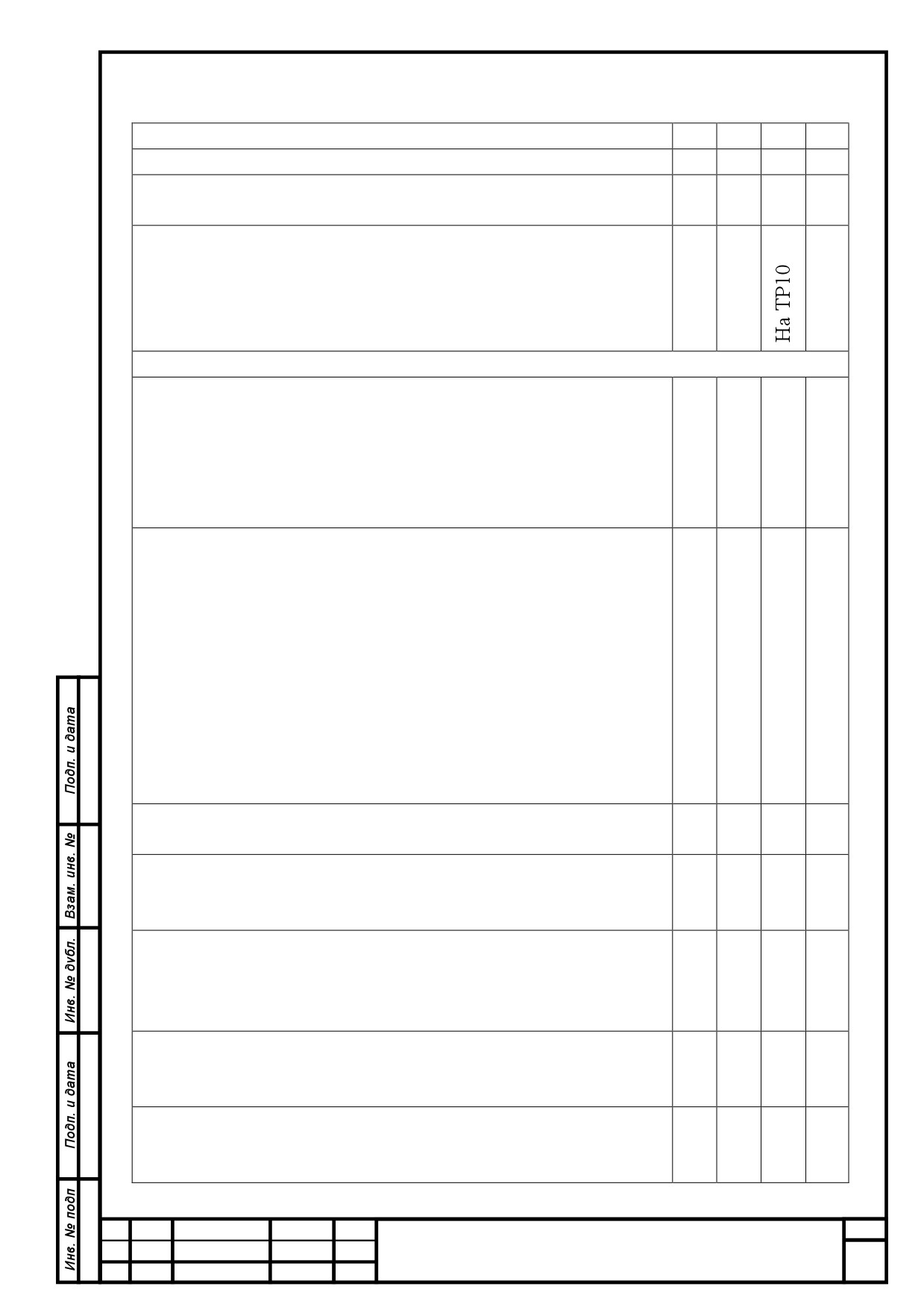 На ТР10

Подп. и дата

Взам. инв. №

Инв. № дубл.

Подп. и дата

Инв. № подп